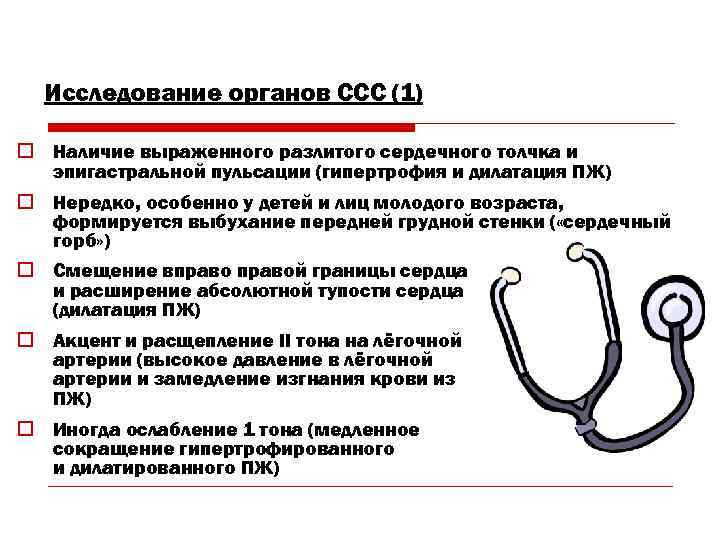 Исследование органов ССС (1)

Наличие выраженного разлитого сердечного толчка и эпигастральной пульсации (гипертрофия и дилатация ПЖ)

Нередко, особенно у детей и лиц молодого возраста, формируется выбухание передней грудной стенки («сердечный горб»)

Смещение вправо правой границы сердца и расширение абсолютной тупости сердца (дилатация ПЖ)

Акцент и расщепление II тона на лёгочной артерии (высокое давление в лёгочной артерии и замедление изгнания крови из ПЖ)

Иногда ослабление 1 тона (медленное сокращение гипертрофированного и дилатированного ПЖ)